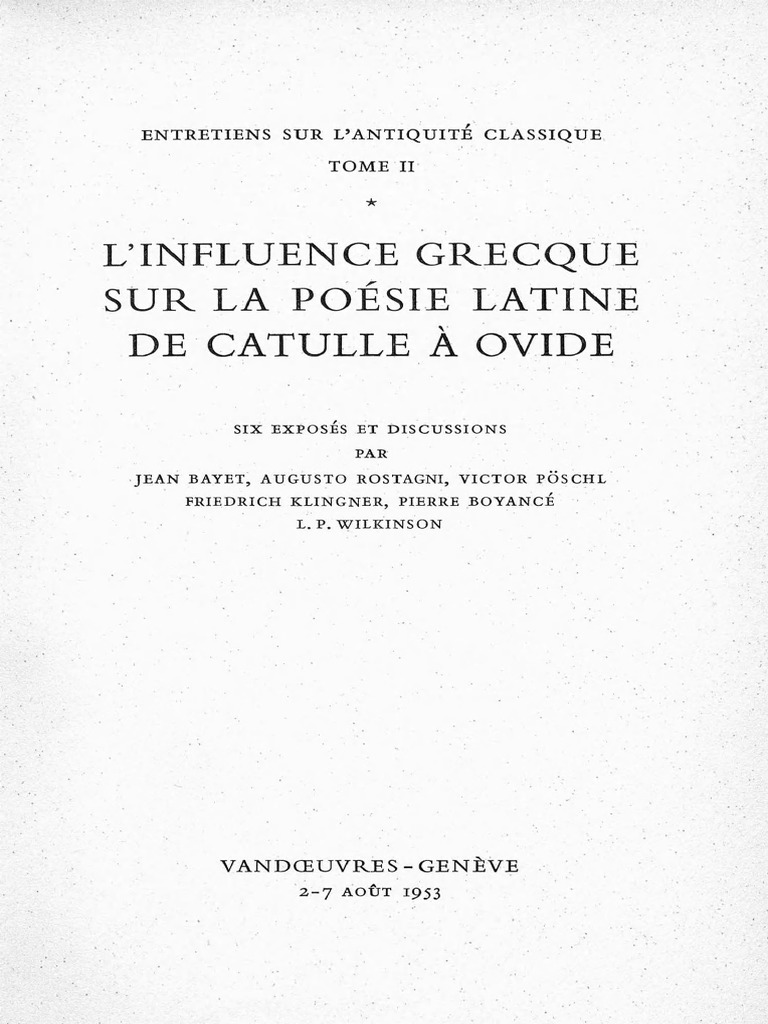 ENTRETIENS SUR L'ANTIQUITÉ CLASSIQUE
TOME II
*

L'INFLUENCE GRECQUE SUR LA POÉSIE LATINE DE CATULLE À OVIDE

SIX EXPOSÉS ET DISCUSSIONS
PAR
JEAN BAYET, AUGUSTO ROSTAGNI, VICTOR PÖSCHL
FRIEDRICH KLINGNER, PIERRE BOYANCÉ
L. P. WILKINSON

VANDŒUVRES - GENÈVE
2-7 AOÛT 1953